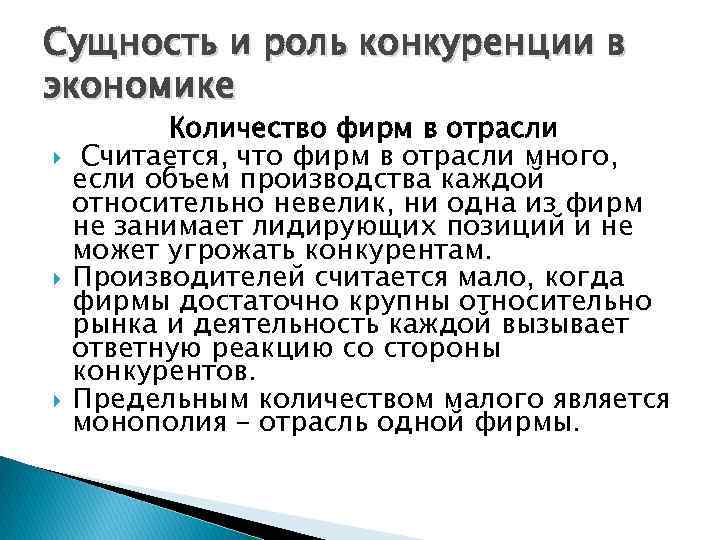 Сущность и роль конкуренции в экономике

Количество фирм в отрасли

Считается, что фирм в отрасли много, если объем производства каждой относительно невелик, ни одна из фирм не занимает лидирующих позиций и не может угрожать конкурентам.

Производителей считается мало, когда фирмы достаточно крупны относительно рынка и деятельность каждой вызывает ответную реакцию со стороны конкурентов.

Предельным количеством малого является монополия – отрасль одной фирмы.